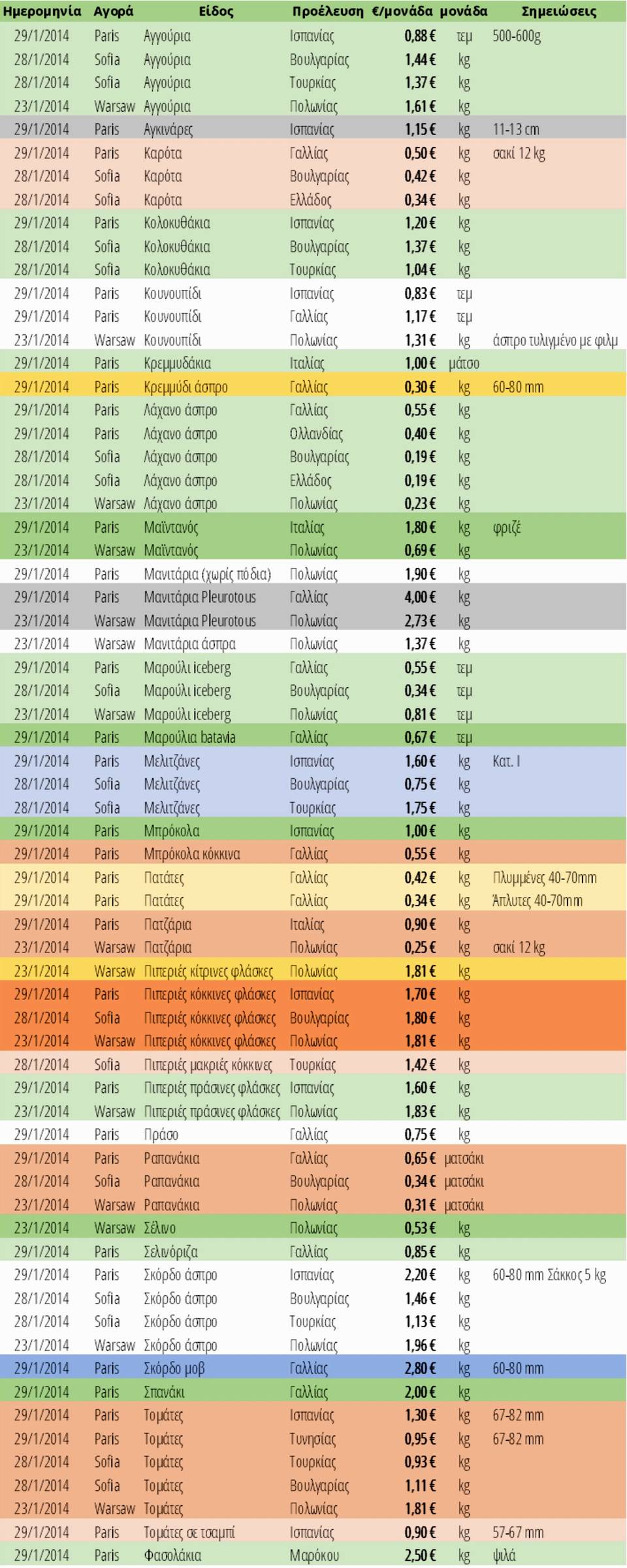 | Ημερομηνία | Αγορά | Είδος | Προέλευση | €/μονάδα | μονάδα | Σημειώσεις |
|---|---|---|---|---|---|---|
| 29/1/2014 | Paris | Αγγούρια | Ισπανίας | 0,88 € | τεμ | 500-600g |
| 28/1/2014 | Sofia | Αγγούρια | Βουλγαρίας | 1,44 € | kg | |
| 28/1/2014 | Sofia | Αγγούρια | Τουρκίας | 1,37 € | kg | |
| 23/1/2014 | Warsaw | Αγγούρια | Πολωνίας | 1,61 € | kg | |
| 29/1/2014 | Paris | Αγκινάρες | Ισπανίας | 1,15 € | kg | 11-13 cm |
| 29/1/2014 | Paris | Καρότα | Γαλλίας | 0,50 € | kg | σακί 12 kg |
| 28/1/2014 | Sofia | Καρότα | Βουλγαρίας | 0,42 € | kg | |
| 28/1/2014 | Sofia | Καρότα | Ελλάδος | 0,34 € | kg | |
| 29/1/2014 | Paris | Κολοκυθάκια | Ισπανίας | 1,20 € | kg | |
| 28/1/2014 | Sofia | Κολοκυθάκια | Βουλγαρίας | 1,37 € | kg | |
| 28/1/2014 | Sofia | Κολοκυθάκια | Τουρκίας | 1,04 € | kg | |
| 29/1/2014 | Paris | Κουνουπίδι | Ισπανίας | 0,83 € | τεμ | |
| 29/1/2014 | Paris | Κουνουπίδι | Γαλλίας | 1,17 € | τεμ | |
| 23/1/2014 | Warsaw | Κουνουπίδι | Πολωνίας | 1,31 € | kg | άσπρο τυλιγμένο με φιλμ |
| 29/1/2014 | Paris | Κρεμμυδάκια | Ιταλίας | 1,00 € | μάτσο | |
| 29/1/2014 | Paris | Κρεμμύδι άσπρο | Γαλλίας | 0,30 € | kg | 60-80 mm |
| 29/1/2014 | Paris | Λάχανο άσπρο | Γαλλίας | 0,55 € | kg | |
| 29/1/2014 | Paris | Λάχανο άσπρο | Ολλανδίας | 0,40 € | kg | |
| 28/1/2014 | Sofia | Λάχανο άσπρο | Βουλγαρίας | 0,19 € | kg | |
| 28/1/2014 | Sofia | Λάχανο άσπρο | Ελλάδος | 0,19 € | kg | |
| 23/1/2014 | Warsaw | Λάχανο άσπρο | Πολωνίας | 0,23 € | kg | |
| 29/1/2014 | Paris | Μαϊντανός | Ιταλίας | 1,80 € | kg | φριζέ |
| 23/1/2014 | Warsaw | Μαϊντανός | Πολωνίας | 0,69 € | kg | |
| 29/1/2014 | Paris | Μανιτάρια (χωρίς πόδια) | Πολωνίας | 1,90 € | kg | |
| 29/1/2014 | Paris | Μανιτάρια Pleurotous | Γαλλίας | 4,00 € | kg | |
| 23/1/2014 | Warsaw | Μανιτάρια Pleurotous | Πολωνίας | 2,73 € | kg | |
| 23/1/2014 | Warsaw | Μανιτάρια άσπρα | Πολωνίας | 1,37 € | kg | |
| 29/1/2014 | Paris | Μαρούλι iceberg | Γαλλίας | 0,55 € | τεμ | |
| 28/1/2014 | Sofia | Μαρούλι iceberg | Βουλγαρίας | 0,34 € | τεμ | |
| 23/1/2014 | Warsaw | Μαρούλι iceberg | Πολωνίας | 0,81 € | τεμ | |
| 29/1/2014 | Paris | Μαρούλια batavia | Γαλλίας | 0,67 € | τεμ | |
| 29/1/2014 | Paris | Μελιτζάνες | Ισπανίας | 1,60 € | kg | Κατ. I |
| 28/1/2014 | Sofia | Μελιτζάνες | Βουλγαρίας | 0,75 € | kg | |
| 28/1/2014 | Sofia | Μελιτζάνες | Τουρκίας | 1,75 € | kg | |
| 29/1/2014 | Paris | Μπρόκολα | Ισπανίας | 1,00 € | kg | |
| 29/1/2014 | Paris | Μπρόκολα κόκκινα | Γαλλίας | 0,55 € | kg | |
| 29/1/2014 | Paris | Πατάτες | Γαλλίας | 0,42 € | kg | Πλυμμένες 40-70mm |
| 29/1/2014 | Paris | Πατάτες | Γαλλίας | 0,34 € | kg | Άπλυτες 40-70mm |
| 29/1/2014 | Paris | Πατζάρια | Ιταλίας | 0,90 € | kg | |
| 23/1/2014 | Warsaw | Πατζάρια | Πολωνίας | 0,25 € | kg | σακί 12 kg |
| 23/1/2014 | Warsaw | Πιπεριές κίτρινες φλάσκες | Πολωνίας | 1,81 € | kg | |
| 29/1/2014 | Paris | Πιπεριές κόκκινες φλάσκες | Ισπανίας | 1,70 € | kg | |
| 28/1/2014 | Sofia | Πιπεριές κόκκινες φλάσκες | Βουλγαρίας | 1,80 € | kg | |
| 23/1/2014 | Warsaw | Πιπεριές κόκκινες φλάσκες | Πολωνίας | 1,81 € | kg | |
| 28/1/2014 | Sofia | Πιπεριές μακριές κόκκινες | Τουρκίας | 1,42 € | kg | |
| 29/1/2014 | Paris | Πιπεριές πράσινες φλάσκες | Ισπανίας | 1,60 € | kg | |
| 23/1/2014 | Warsaw | Πιπεριές πράσινες φλάσκες | Πολωνίας | 1,83 € | kg | |
| 29/1/2014 | Paris | Πράσο | Γαλλίας | 0,75 € | kg | |
| 29/1/2014 | Paris | Ραπανάκια | Γαλλίας | 0,65 € | ματσάκι | |
| 28/1/2014 | Sofia | Ραπανάκια | Βουλγαρίας | 0,34 € | ματσάκι | |
| 23/1/2014 | Warsaw | Ραπανάκια | Πολωνίας | 0,31 € | ματσάκι | |
| 23/1/2014 | Warsaw | Σέλινο | Πολωνίας | 0,53 € | kg | |
| 29/1/2014 | Paris | Σελινόριζα | Γαλλίας | 0,85 € | kg | |
| 29/1/2014 | Paris | Σκόρδο άσπρο | Ισπανίας | 2,20 € | kg | 60-80 mm Σάκκος 5 kg |
| 28/1/2014 | Sofia | Σκόρδο άσπρο | Βουλγαρίας | 1,46 € | kg | |
| 28/1/2014 | Sofia | Σκόρδο άσπρο | Τουρκίας | 1,13 € | kg | |
| 23/1/2014 | Warsaw | Σκόρδο άσπρο | Πολωνίας | 1,96 € | kg | |
| 29/1/2014 | Paris | Σκόρδο μοβ | Γαλλίας | 2,80 € | kg | 60-80 mm |
| 29/1/2014 | Paris | Σπανάκι | Γαλλίας | 2,00 € | kg | |
| 29/1/2014 | Paris | Τομάτες | Ισπανίας | 1,30 € | kg | 67-82 mm |
| 29/1/2014 | Paris | Τομάτες | Τυνησίας | 0,95 € | kg | 67-82 mm |
| 28/1/2014 | Sofia | Τομάτες | Τουρκίας | 0,93 € | kg | |
| 28/1/2014 | Sofia | Τομάτες | Βουλγαρίας | 1,11 € | kg | |
| 23/1/2014 | Warsaw | Τομάτες | Πολωνίας | 1,81 € | kg | |
| 29/1/2014 | Paris | Τομάτες σε τσαμπί | Ισπανίας | 0,90 € | kg | 57-67 mm |
| 29/1/2014 | Paris | Φασολάκια | Μαρόκου | 2,50 € | kg | ψιλά |